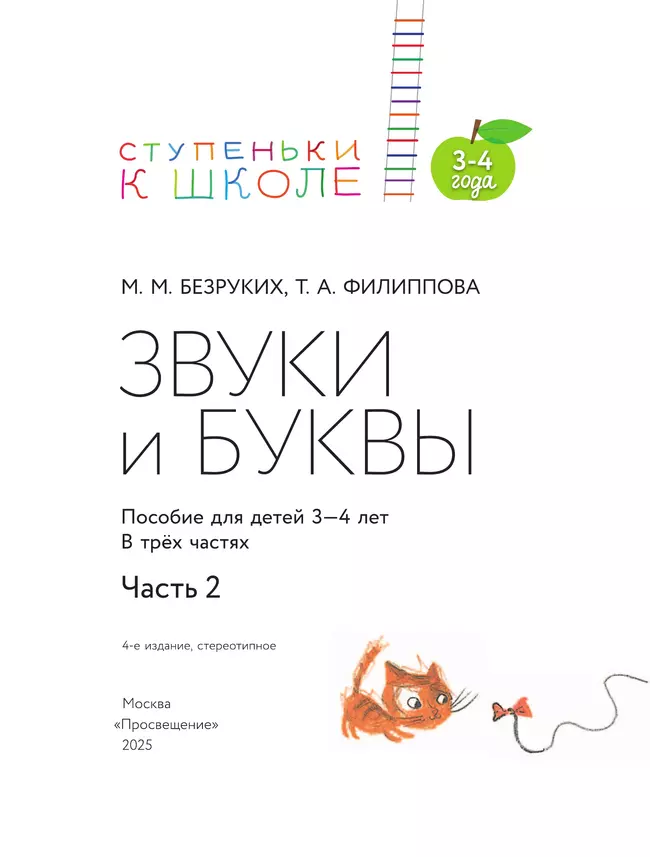 СТУПЕНЬКИ
К ШКОЛЕ

3-4 года

М. М. БЕЗРУКИХ, Т. А. ФИЛИППОВА

ЗВУКИ
И БУКВЫ

Пособие для детей 3—4 лет
В трёх частях

Часть 2

4-е издание, стереотипное

Москва
«Просвещение»
2025